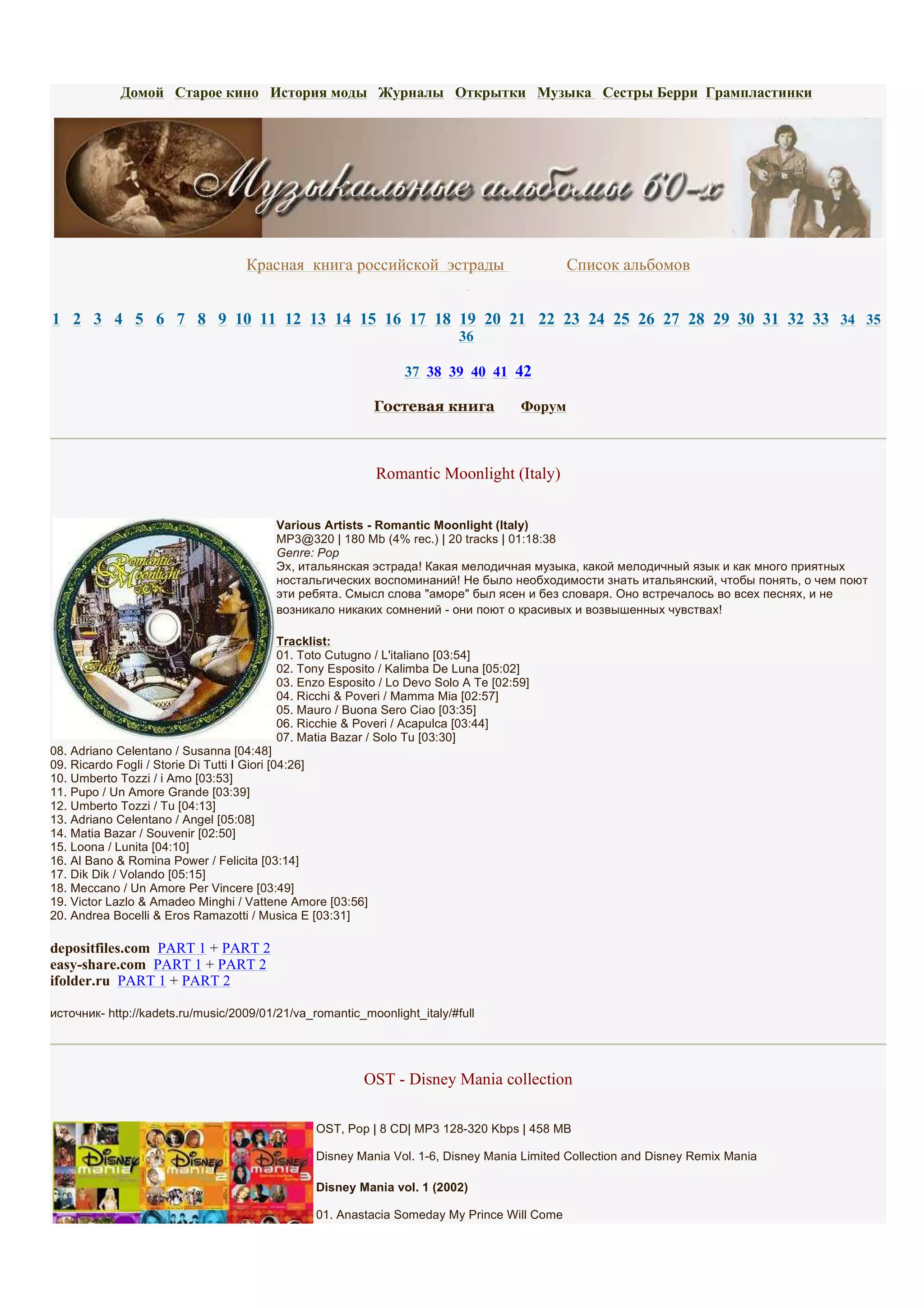 Домой Старое кино История моды Журналы Открытки Музыка Сестры Берри Грампластинки

Музыкальные альбомы 60-х

Красная книга российской эстрады Список альбомов

1 2 3 4 5 6 7 8 9 10 11 12 13 14 15 16 17 18 19 20 21 22 23 24 25 26 27 28 29 30 31 32 33 34 35 36

37 38 39 40 41 42

Гостевая книга Форум

Romantic Moonlight (Italy)

Romantic Moonlight Italy

Various Artists - Romantic Moonlight (Italy)
MP3@320 | 180 Mb (4% rec.) | 20 tracks | 01:18:38
Genre: Pop
Эх, итальянская эстрада! Какая мелодичная музыка, какой мелодичный язык и как много приятных ностальгических воспоминаний! Не было необходимости знать итальянский, чтобы понять, о чем поют эти ребята. Смысл слова "аморе" был ясен и без словаря. Оно встречалось во всех песнях, и не возникало никаких сомнений - они поют о красивых и возвышенных чувствах!

Tracklist:
01. Toto Cutugno / L'italiano [03:54]
02. Tony Esposito / Kalimba De Luna [05:02]
03. Enzo Esposito / Lo Devo Solo A Te [02:59]
04. Ricchi & Poveri / Mamma Mia [02:57]
05. Mauro / Buona Sero Ciao [03:35]
06. Ricchie & Poveri / Acapulca [03:44]
07. Matia Bazar / Solo Tu [03:30]
08. Adriano Celentano / Susanna [04:48]
09. Ricardo Fogli / Storie Di Tutti I Giori [04:26]
10. Umberto Tozzi / i Amo [03:53]
11. Pupo / Un Amore Grande [03:39]
12. Umberto Tozzi / Tu [04:13]
13. Adriano Celentano / Angel [05:08]
14. Matia Bazar / Souvenir [02:50]
15. Loona / Lunita [04:10]
16. Al Bano & Romina Power / Felicita [03:14]
17. Dik Dik / Volando [05:15]
18. Meccano / Un Amore Per Vincere [03:49]
19. Victor Lazlo & Amadeo Minghi / Vattene Amore [03:56]
20. Andrea Bocelli & Eros Ramazotti / Musica E [03:31]

depositfiles.com PART 1 + PART 2
easy-share.com PART 1 + PART 2
ifolder.ru PART 1 + PART 2

источник- http://kadets.ru/music/2009/01/21/va_romantic_moonlight_italy/#full

OST - Disney Mania collection

Disney mania Disney mania 2 Disney mania 3

OST, Pop | 8 CD| MP3 128-320 Kbps | 458 MB

Disney Mania Vol. 1-6, Disney Mania Limited Collection and Disney Remix Mania

Disney Mania vol. 1 (2002)

01. Anastacia Someday My Prince Will Come